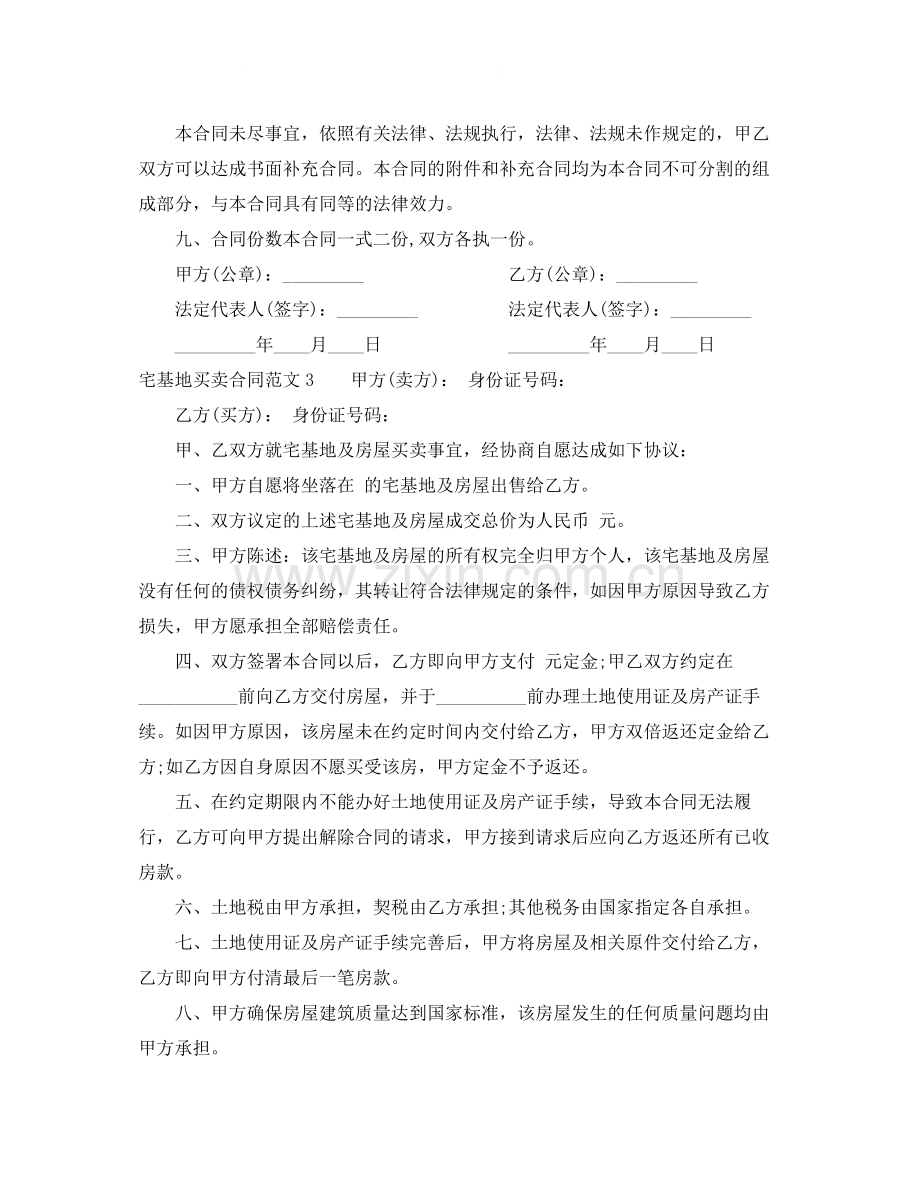 本合同未尽事宜，依照有关法律、法规执行，法律、法规未作规定的，甲乙双方可以达成书面补充合同。本合同的附件和补充合同均为本合同不可分割的组成部分，与本合同具有同等的法律效力。

九、合同份数本合同一式二份，双方各执一份。

甲方(公章)：____ 乙方(公章)：____

法定代表人(签字)：____ 法定代表人(签字)：____

____年____月____日 ____年____月____日

宅基地买卖合同范文3 甲方(卖方)： 身份证号码：

乙方(买方)： 身份证号码：

甲、乙双方就宅基地及房屋买卖事宜，经协商自愿达成如下协议：

一、甲方自愿将坐落在 的宅基地及房屋出售给乙方。

二、双方议定的上述宅基地及房屋成交总价为人民币 元。

三、甲方陈述：该宅基地及房屋的所有权完全归甲方个人，该宅基地及房屋没有任何的债权债务纠纷，其转让符合法律规定的条件，如因甲方原因导致乙方损失，甲方愿承担全部赔偿责任。

四、双方签署本合同以后，乙方即向甲方支付 元定金;甲乙双方约定在____前向乙方交付房屋，并于____前办理土地使用证及房产证手续。如因甲方原因，该房屋未在约定时间内交付给乙方，甲方双倍返还定金给乙方;如乙方因自身原因不愿买受该房，甲方定金不予返还。

五、在约定期限内不能办好土地使用证及房产证手续，导致本合同无法履行，乙方可向甲方提出解除合同的请求，甲方接到请求后应向乙方返还所有已收房款。

六、土地税由甲方承担，契税由乙方承担;其他税务由国家指定各自承担。

七、土地使用证及房产证手续完善后，甲方将房屋及相关原件交付给乙方，乙方即向甲方付清最后一笔房款。

八、甲方确保房屋建筑质量达到国家标准，该房屋发生的任何质量问题均由甲方承担。

www.zixin.com.cn